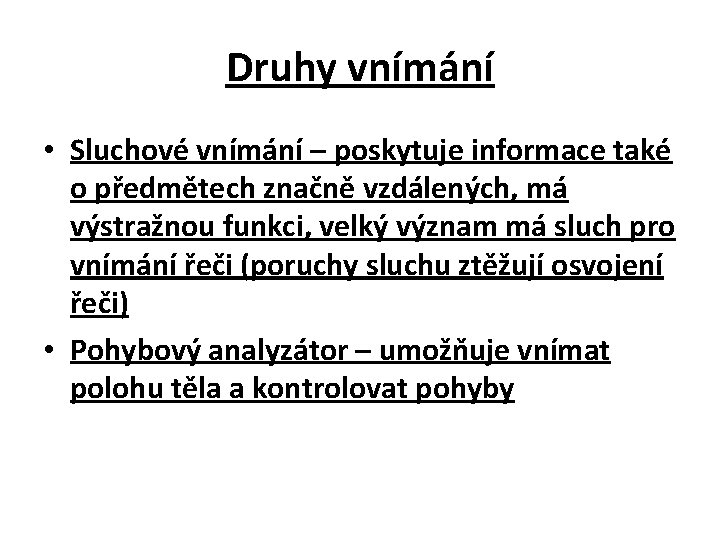 Druhy vnímání

• Sluchové vnímání – poskytuje informace také o předmětech značně vzdálených, má výstražnou funkci, velký význam má sluch pro vnímání řeči (poruchy sluchu ztěžují osvojení řeči)

• Pohybový analyzátor – umožňuje vnímat polohu těla a kontrolovat pohyby